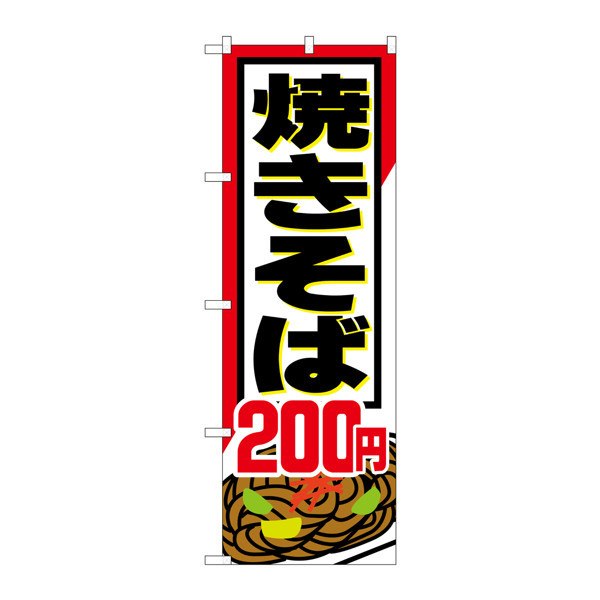 焼きそば
200円